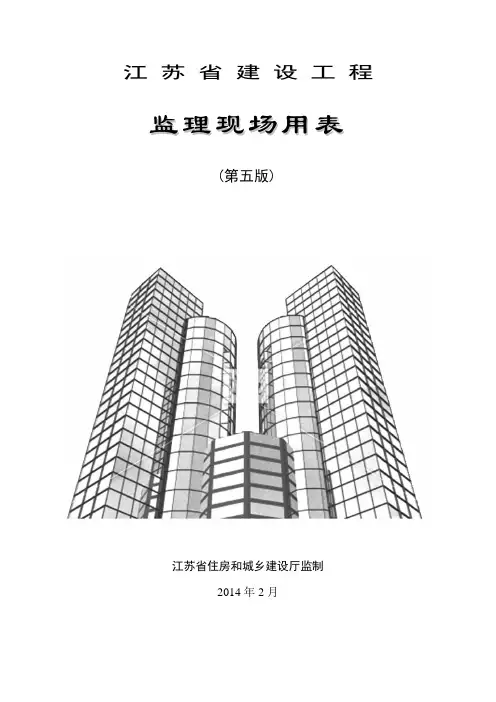 江苏省建设工程

监理现场用表

(第五版)

江苏省住房和城乡建设厅监制

2014年2月